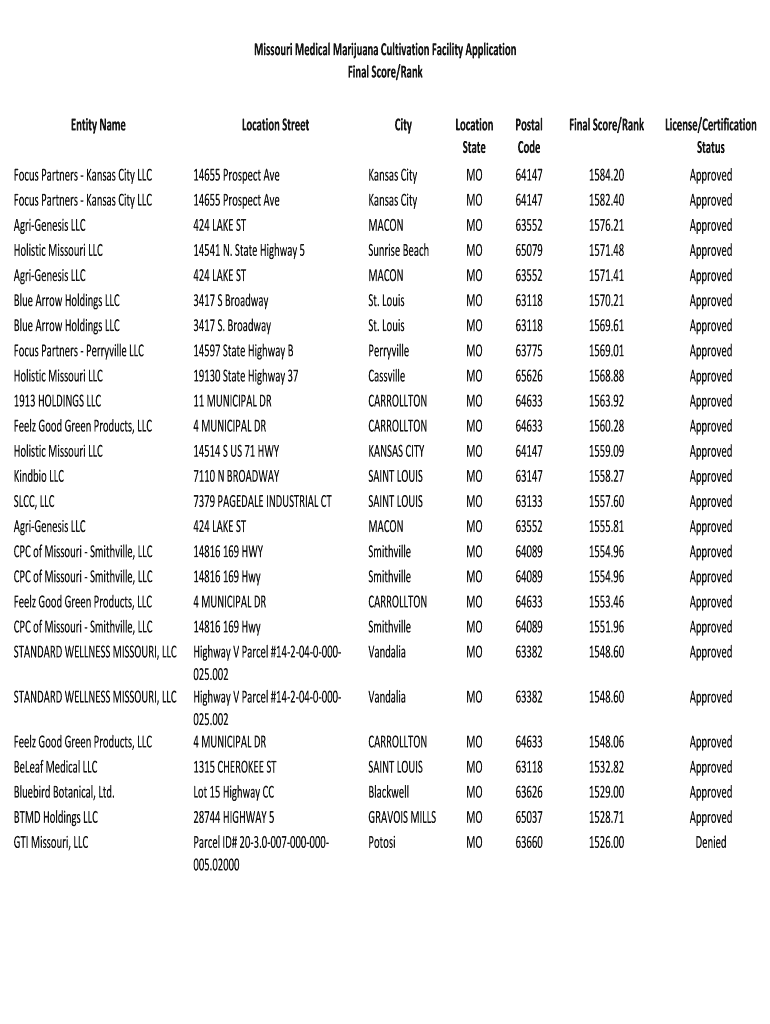 Missouri Medical Marijuana Cultivation Facility Application
Final Score/Rank

| Entity Name | Location Street | City | Location State | Postal Code | Final Score/Rank | License/Certification Status |
|---|---|---|---|---|---|---|
| Focus Partners - Kansas City LLC | 14655 Prospect Ave | Kansas City | MO | 64147 | 1584.20 | Approved |
| Focus Partners - Kansas City LLC | 14655 Prospect Ave | Kansas City | MO | 64147 | 1582.40 | Approved |
| Agri-Genesis LLC | 424 LAKE ST | MACON | MO | 63552 | 1576.21 | Approved |
| Holistic Missouri LLC | 14541 N. State Highway 5 | Sunrise Beach | MO | 65079 | 1571.48 | Approved |
| Agri-Genesis LLC | 424 LAKE ST | MACON | MO | 63552 | 1571.41 | Approved |
| Blue Arrow Holdings LLC | 3417 S Broadway | St. Louis | MO | 63118 | 1570.21 | Approved |
| Blue Arrow Holdings LLC | 3417 S. Broadway | St. Louis | MO | 63118 | 1569.61 | Approved |
| Focus Partners - Perryville LLC | 14597 State Highway B | Perryville | MO | 63775 | 1569.01 | Approved |
| Holistic Missouri LLC | 19130 State Highway 37 | Cassville | MO | 65626 | 1568.88 | Approved |
| 1913 HOLDINGS LLC | 11 MUNICIPAL DR | CARROLLTON | MO | 64633 | 1563.92 | Approved |
| Feelz Good Green Products, LLC | 4 MUNICIPAL DR | CARROLLTON | MO | 64633 | 1560.28 | Approved |
| Holistic Missouri LLC | 14514 S US 71 HWY | KANSAS CITY | MO | 64147 | 1559.09 | Approved |
| Kindbio LLC | 7110 N BROADWAY | SAINT LOUIS | MO | 63147 | 1558.27 | Approved |
| SLCC, LLC | 7379 PAGEDALE INDUSTRIAL CT | SAINT LOUIS | MO | 63133 | 1557.60 | Approved |
| Agri-Genesis LLC | 424 LAKE ST | MACON | MO | 63552 | 1555.81 | Approved |
| CPC of Missouri - Smithville, LLC | 14816 169 HWY | Smithville | MO | 64089 | 1554.96 | Approved |
| CPC of Missouri - Smithville, LLC | 14816 169 Hwy | Smithville | MO | 64089 | 1554.96 | Approved |
| Feelz Good Green Products, LLC | 4 MUNICIPAL DR | CARROLLTON | MO | 64633 | 1553.46 | Approved |
| CPC of Missouri - Smithville, LLC | 14816 169 Hwy | Smithville | MO | 64089 | 1551.96 | Approved |
| STANDARD WELLNESS MISSOURI, LLC | Highway V Parcel #14-2-04-0-000-025.002 | Vandalia | MO | 63382 | 1548.60 | Approved |
| STANDARD WELLNESS MISSOURI, LLC | Highway V Parcel #14-2-04-0-000-025.002 | Vandalia | MO | 63382 | 1548.60 | Approved |
| Feelz Good Green Products, LLC | 4 MUNICIPAL DR | CARROLLTON | MO | 64633 | 1548.06 | Approved |
| BeLeaf Medical LLC | 1315 CHEROKEE ST | SAINT LOUIS | MO | 63118 | 1532.82 | Approved |
| Bluebird Botanical, Ltd. | Lot 15 Highway CC | Blackwell | MO | 63626 | 1529.00 | Approved |
| BTMD Holdings LLC | 28744 HIGHWAY 5 | GRAVOIS MILLS | MO | 65037 | 1528.71 | Approved |
| GTI Missouri, LLC | Parcel ID# 20-3.0-007-000-000-005.02000 | Potosi | MO | 63660 | 1526.00 | Denied |